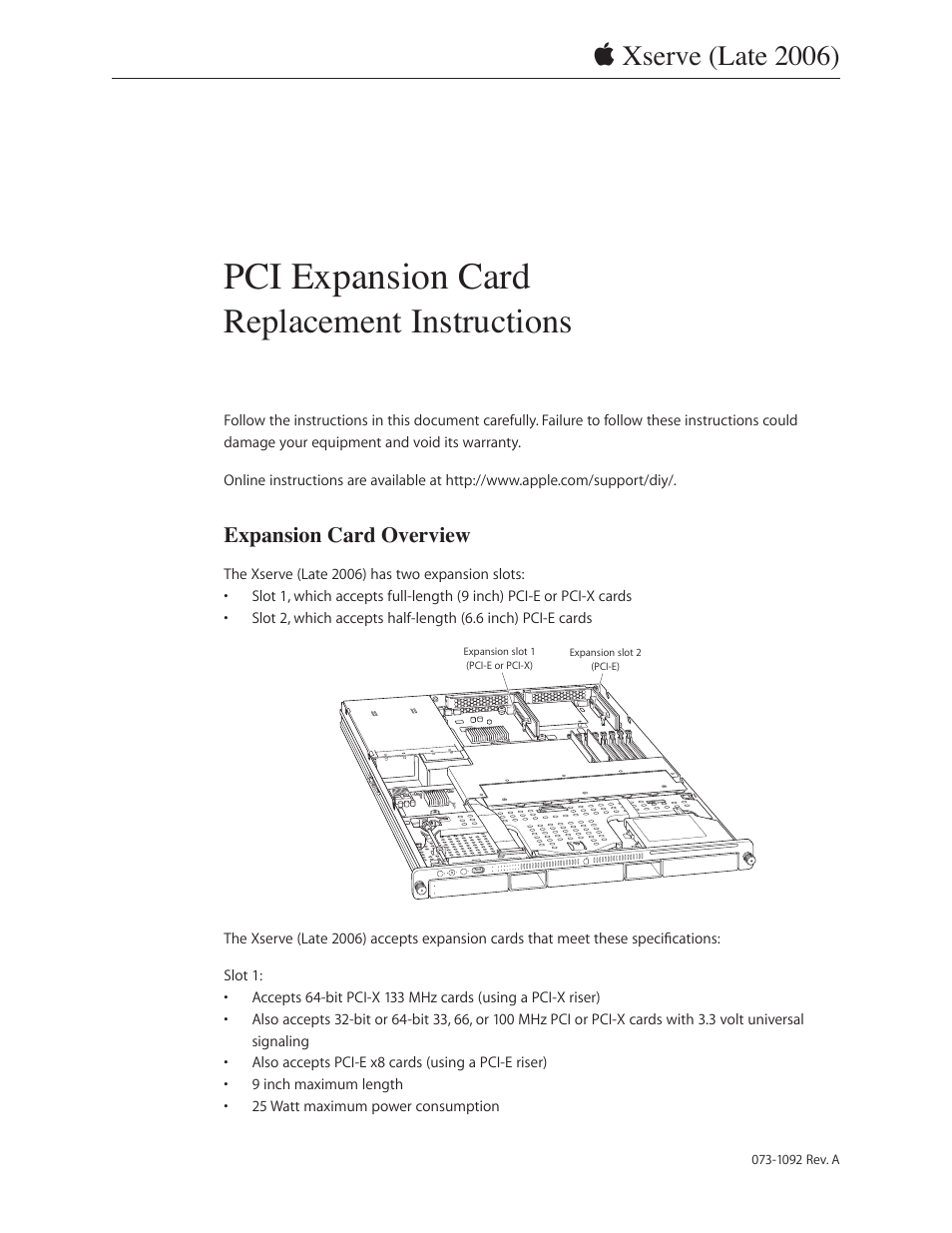 Xserve (Late 2006)

PCI Expansion Card
Replacement Instructions

Follow the instructions in this document carefully. Failure to follow these instructions could damage your equipment and void its warranty.

Online instructions are available at http://www.apple.com/support/diy/.

Expansion Card Overview

The Xserve (Late 2006) has two expansion slots:
• Slot 1, which accepts full-length (9 inch) PCI-E or PCI-X cards
• Slot 2, which accepts half-length (6.6 inch) PCI-E cards

Expansion slot 1 (PCI-E or PCI-X)

Expansion slot 2 (PCI-E)

The Xserve (Late 2006) accepts expansion cards that meet these specifications:

Slot 1:
• Accepts 64-bit PCI-X 133 MHz cards (using a PCI-X riser)
• Also accepts 32-bit or 64-bit 33, 66, or 100 MHz PCI or PCI-X cards with 3.3 volt universal signaling
• Also accepts PCI-E x8 cards (using a PCI-E riser)
• 9 inch maximum length
• 25 Watt maximum power consumption

073-1092 Rev. A